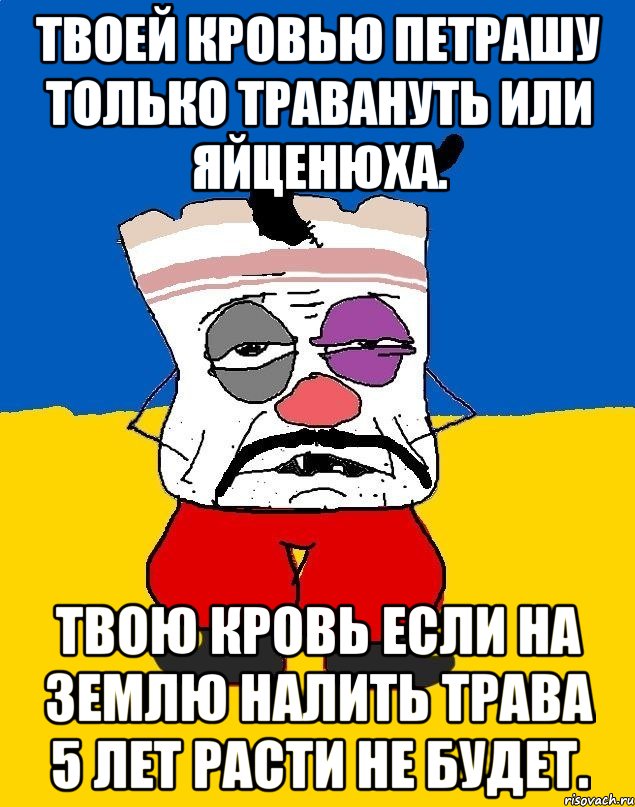 ТВОЕЙ КРОВЬЮ ПЕТРАШУ ТОЛЬКО ТРАВАНУТЬ ИЛИ ЯЙЦЕНЮХА.

ТВОЮ КРОВЬ ЕСЛИ НА ЗЕМЛЮ НАЛИТЬ ТРАВА 5 ЛЕТ РАСТИ НЕ БУДЕТ.

risovach.ru